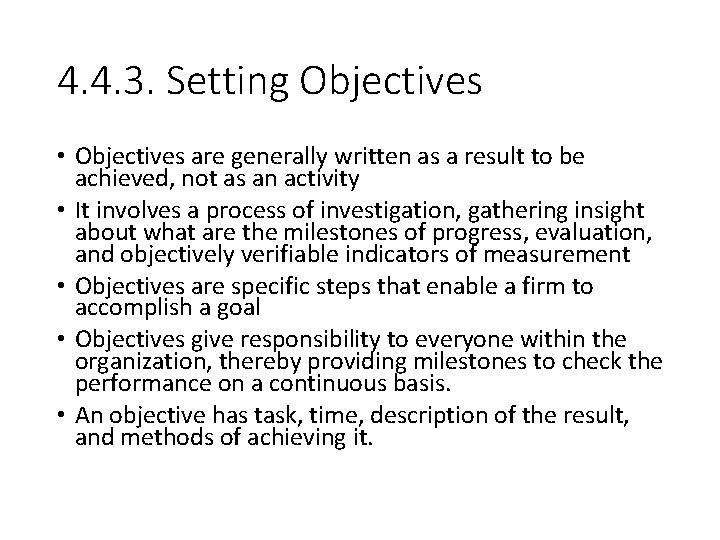 4.4.3. Setting Objectives

• Objectives are generally written as a result to be achieved, not as an activity
• It involves a process of investigation, gathering insight about what are the milestones of progress, evaluation, and objectively verifiable indicators of measurement
• Objectives are specific steps that enable a firm to accomplish a goal
• Objectives give responsibility to everyone within the organization, thereby providing milestones to check the performance on a continuous basis.
• An objective has task, time, description of the result, and methods of achieving it.